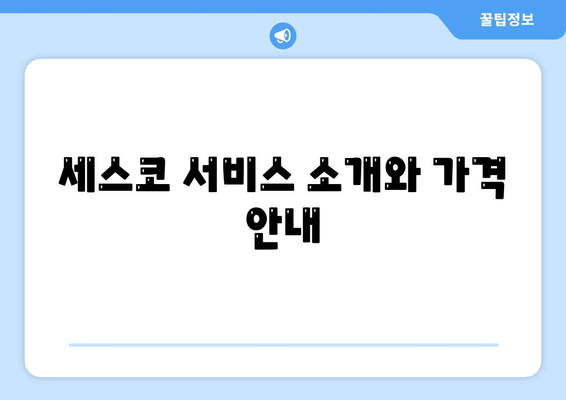 꿀팁정보

세스코 서비스 소개와 가격 안내